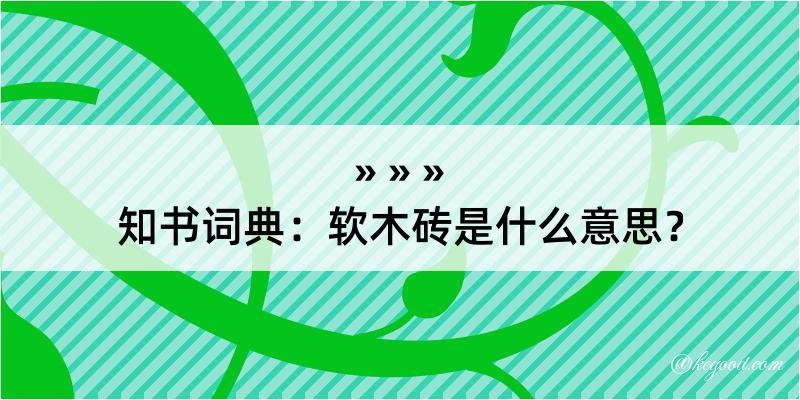 » » »

知书词典：软木砖是什么意思？

@kegood.com